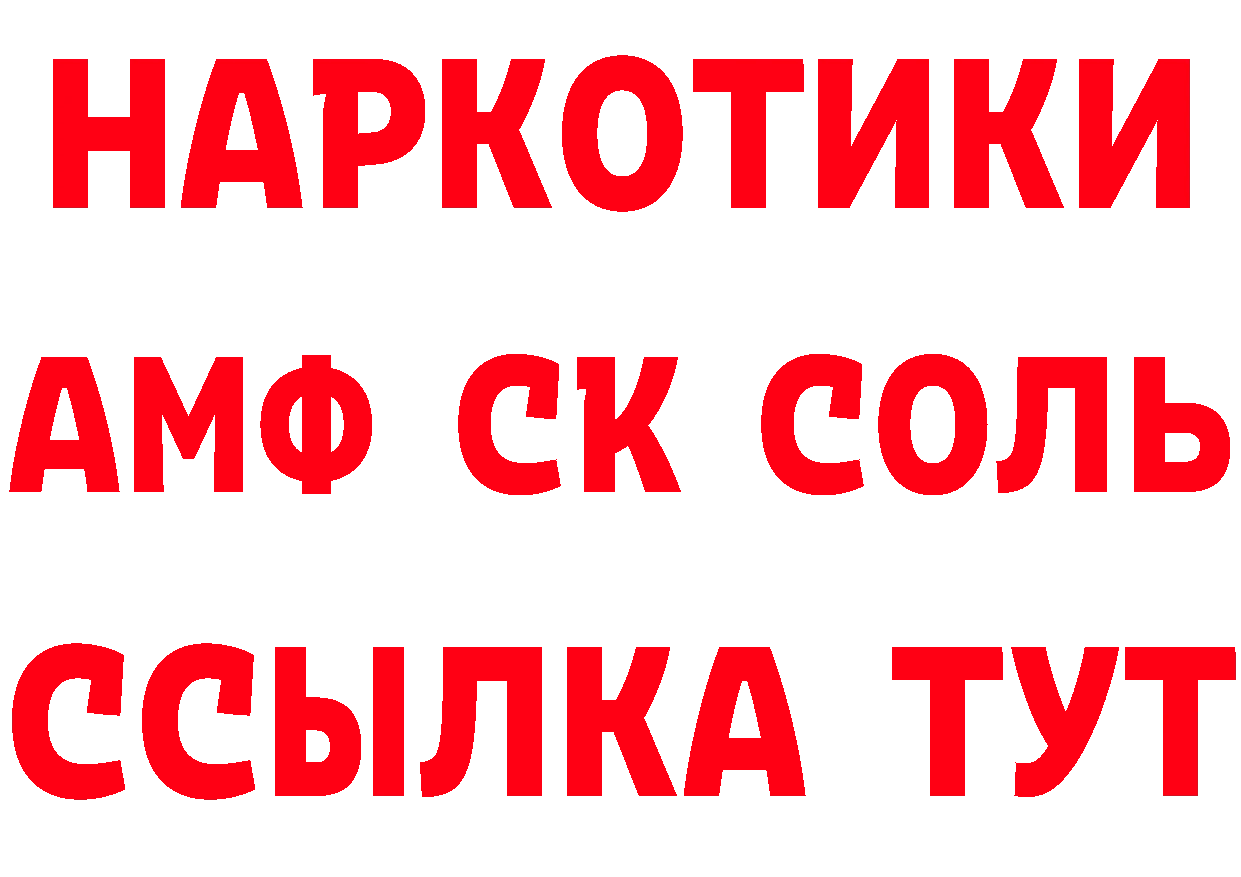 НАРКОТИКИ
АМФ СК СОЛЬ
ССЫЛКА ТУТ